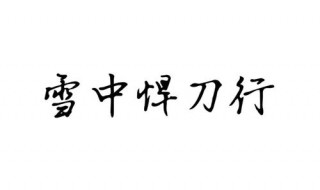 雪中悍刀行